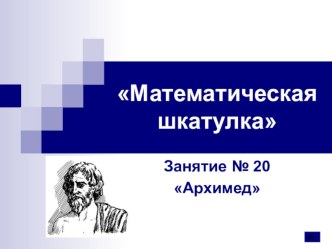 «Математическая шкатулка»

Занятие № 20
«Архимед»